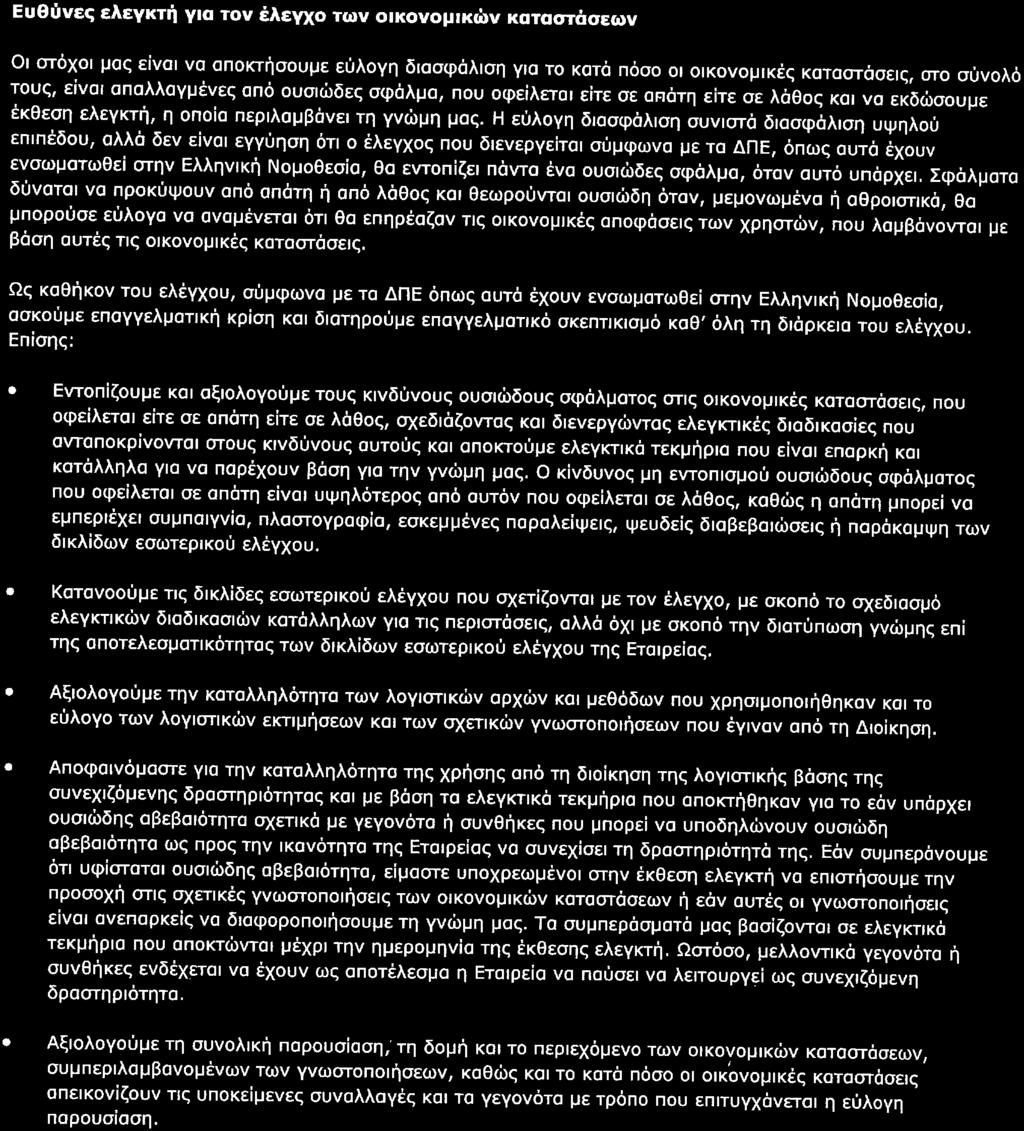 Ευθύνες ελεγκτή για τον έλεγχο των οικονομικών καταστάσεων

Οι στόχοι μας είναι να αποκτήσουμε εύλογη διασφάλιση για το κατά πόσο οι οικονομικές καταστάσεις, στο σύνολό τους, είναι απαλλαγμένες από ουσιώδες σφάλμα, που οφείλεται είτε σε απάτη είτε σε λάθος και να εκδώσουμε έκθεση ελεγκτή, η οποία περιλαμβάνει τη γνώμη μας. Η εύλογη διασφάλιση συνιστά διασφάλιση υψηλού επιπέδου, αλλά δεν είναι εγγύηση ότι ο έλεγχος που διενεργείται σύμφωνα με τα ΔΠΕ, όπως αυτά έχουν ενσωματωθεί στην Ελληνική Νομοθεσία, θα εντοπίζει πάντα ένα ουσιώδες σφάλμα, όταν αυτό υπάρχει. Σφάλματα δύναται να προκύψουν από απάτη ή από λάθος και θεωρούνται ουσιώδη όταν, μεμονωμένα ή αθροιστικά, θα μπορούσε εύλογα να αναμένεται ότι θα επηρέαζαν τις οικονομικές αποφάσεις των χρηστών, που λαμβάνονται με βάση αυτές τις οικονομικές καταστάσεις.

Ως καθήκον του ελέγχου, σύμφωνα με τα ΔΠΕ όπως αυτά έχουν ενσωματωθεί στην Ελληνική Νομοθεσία, ασκούμε επαγγελματική κρίση και διατηρούμε επαγγελματικό σκεπτικισμό καθ' όλη τη διάρκεια του ελέγχου. Επίσης:

• Εντοπίζουμε και αξιολογούμε τους κινδύνους ουσιώδους σφάλματος στις οικονομικές καταστάσεις, που οφείλεται είτε σε απάτη είτε σε λάθος, σχεδιάζοντας και διενεργώντας ελεγκτικές διαδικασίες που ανταποκρίνονται στους κινδύνους αυτούς και αποκτούμε ελεγκτικά τεκμήρια που είναι επαρκή και κατάλληλα για να παρέχουν βάση για την γνώμη μας. Ο κίνδυνος μη εντοπισμού ουσιώδους σφάλματος που οφείλεται σε απάτη είναι υψηλότερος από αυτόν που οφείλεται σε λάθος, καθώς η απάτη μπορεί να εμπεριέχει συμπαιγνία, πλαστογραφία, εσκεμμένες παραλείψεις, ψευδείς διαβεβαιώσεις ή παράκαμψη των δικλίδων εσωτερικού ελέγχου.

• Κατανοούμε τις δικλίδες εσωτερικού ελέγχου που σχετίζονται με τον έλεγχο, με σκοπό το σχεδιασμό ελεγκτικών διαδικασιών κατάλληλων για τις περιστάσεις, αλλά όχι με σκοπό την διατύπωση γνώμης επί της αποτελεσματικότητας των δικλίδων εσωτερικού ελέγχου της Εταιρείας.

• Αξιολογούμε την καταλληλότητα των λογιστικών αρχών και μεθόδων που χρησιμοποιήθηκαν και το εύλογο των λογιστικών εκτιμήσεων και των σχετικών γνωστοποιήσεων που έγιναν από τη Διοίκηση.

• Αποφαινόμαστε για την καταλληλότητα της χρήσης από τη διοίκηση της λογιστικής βάσης της συνεχιζόμενης δραστηριότητας και με βάση τα ελεγκτικά τεκμήρια που αποκτήθηκαν για το εάν υπάρχει ουσιώδης αβεβαιότητα σχετικά με γεγονότα ή συνθήκες που μπορεί να υποδηλώνουν ουσιώδη αβεβαιότητα ως προς την ικανότητα της Εταιρείας να συνεχίσει τη δραστηριότητά της. Εάν συμπεράνουμε ότι υφίσταται ουσιώδης αβεβαιότητα, είμαστε υποχρεωμένοι στην έκθεση ελεγκτή να επιστήσουμε την προσοχή στις σχετικές γνωστοποιήσεις των οικονομικών καταστάσεων ή εάν αυτές οι γνωστοποιήσεις είναι ανεπαρκείς να διαφοροποιήσουμε τη γνώμη μας. Τα συμπεράσματά μας βασίζονται σε ελεγκτικά τεκμήρια που αποκτώνται μέχρι την ημερομηνία της έκθεσης ελεγκτή. Ωστόσο, μελλοντικά γεγονότα ή συνθήκες ενδέχεται να έχουν ως αποτέλεσμα η Εταιρεία να παύσει να λειτουργεί ως συνεχιζόμενη δραστηριότητα.

• Αξιολογούμε τη συνολική παρουσίαση, τη δομή και το περιεχόμενο των οικονομικών καταστάσεων, συμπεριλαμβανομένων των γνωστοποιήσεων, καθώς και το κατά πόσο οι οικονομικές καταστάσεις απεικονίζουν τις υποκείμενες συναλλαγές και τα γεγονότα με τρόπο που επιτυγχάνεται η εύλογη παρουσίαση.